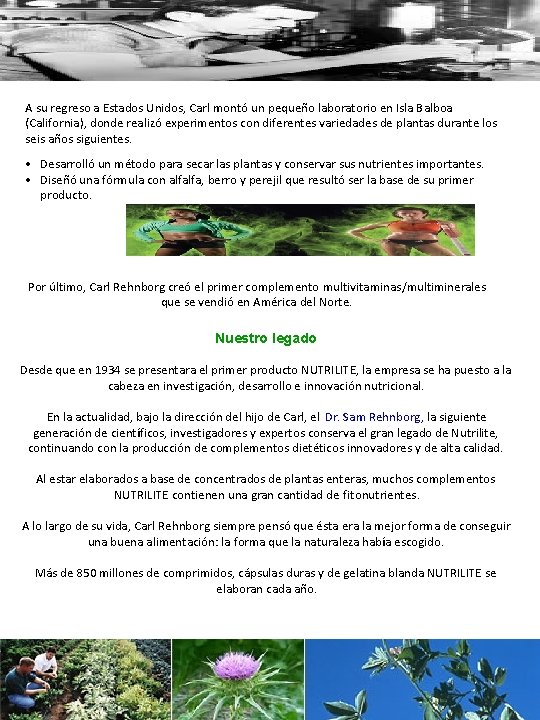 A su regreso a Estados Unidos, Carl montó un pequeño laboratorio en Isla Balboa (California), donde realizó experimentos con diferentes variedades de plantas durante los seis años siguientes.

• Desarrolló un método para secar las plantas y conservar sus nutrientes importantes.
• Diseñó una fórmula con alfalfa, berro y perejil que resultó ser la base de su primer producto.

Por último, Carl Rehnborg creó el primer complemento multivitaminas/multiminerales que se vendió en América del Norte.

Nuestro legado

Desde que en 1934 se presentara el primer producto NUTRILITE, la empresa se ha puesto a la cabeza en investigación, desarrollo e innovación nutricional.

En la actualidad, bajo la dirección del hijo de Carl, el Dr. Sam Rehnborg, la siguiente generación de científicos, investigadores y expertos conserva el gran legado de Nutrilite, continuando con la producción de complementos dietéticos innovadores y de alta calidad.

Al estar elaborados a base de concentrados de plantas enteras, muchos complementos NUTRILITE contienen una gran cantidad de fitonutrientes.

A lo largo de su vida, Carl Rehnborg siempre pensó que ésta era la mejor forma de conseguir una buena alimentación: la forma que la naturaleza había escogido.

Más de 850 millones de comprimidos, cápsulas duras y de gelatina blanda NUTRILITE se elaboran cada año.